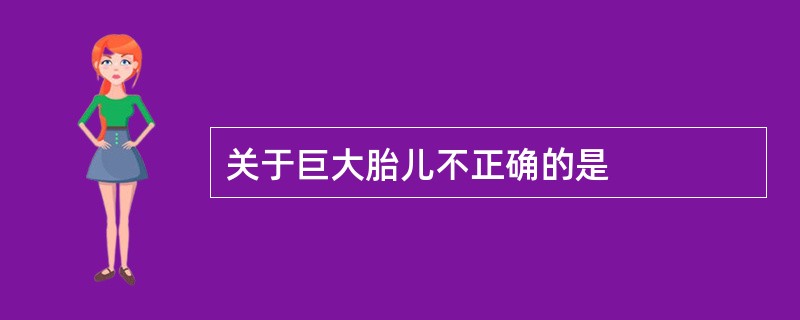 关于巨大胎儿不正确的是